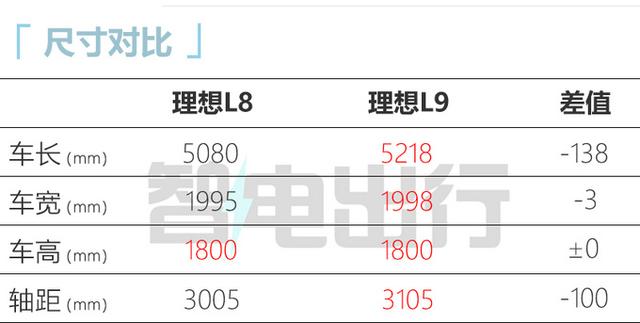 「 尺寸对比 」

| | 理想L8 | 理想L9 | 差值 |
|---|---|---|---|
| 车长 (mm) | 5080 | 5218 | -138 |
| 车宽 (mm) | 1995 | 1998 | -3 |
| 车高 (mm) | 1800 | 1800 | ±0 |
| 轴距 (mm) | 3005 | 3105 | -100 |

智电出行